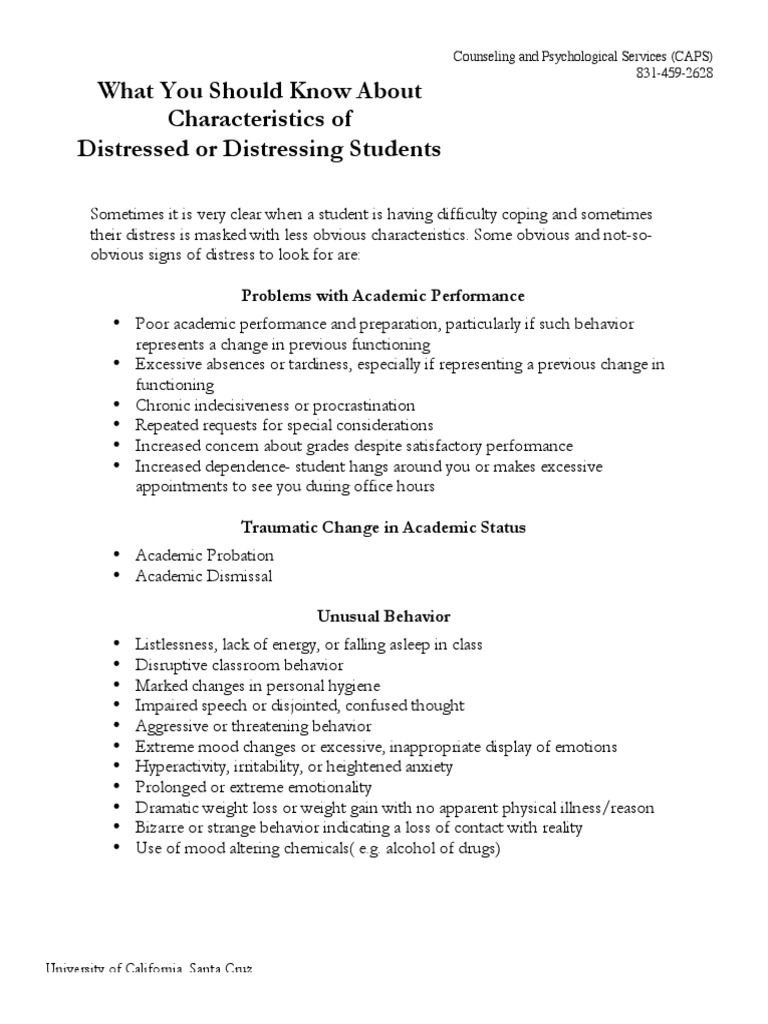 Counseling and Psychological Services (CAPS)
831-459-2628

What You Should Know About
Characteristics of
Distressed or Distressing Students

Sometimes it is very clear when a student is having difficulty coping and sometimes their distress is masked with less obvious characteristics. Some obvious and not-so-obvious signs of distress to look for are:

Problems with Academic Performance

• Poor academic performance and preparation, particularly if such behavior represents a change in previous functioning
• Excessive absences or tardiness, especially if representing a previous change in functioning
• Chronic indecisiveness or procrastination
• Repeated requests for special considerations
• Increased concern about grades despite satisfactory performance
• Increased dependence- student hangs around you or makes excessive appointments to see you during office hours

Traumatic Change in Academic Status

• Academic Probation
• Academic Dismissal

Unusual Behavior

• Listlessness, lack of energy, or falling asleep in class
• Disruptive classroom behavior
• Marked changes in personal hygiene
• Impaired speech or disjointed, confused thought
• Aggressive or threatening behavior
• Extreme mood changes or excessive, inappropriate display of emotions
• Hyperactivity, irritability, or heightened anxiety
• Prolonged or extreme emotionality
• Dramatic weight loss or weight gain with no apparent physical illness/reason
• Bizarre or strange behavior indicating a loss of contact with reality
• Use of mood altering chemicals( e.g. alcohol of drugs)

University of California, Santa Cruz